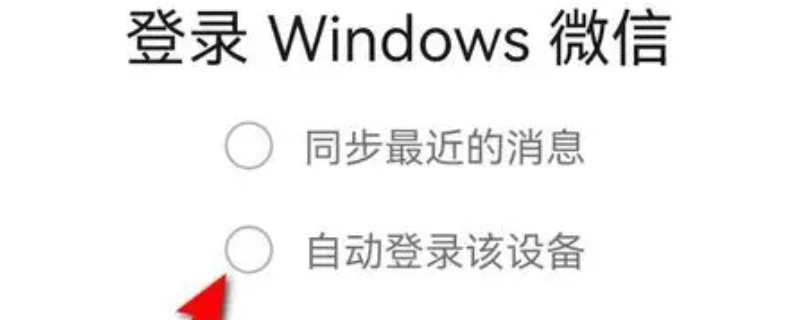 登录 Windows 微信

同步最近的消息

自动登录该设备